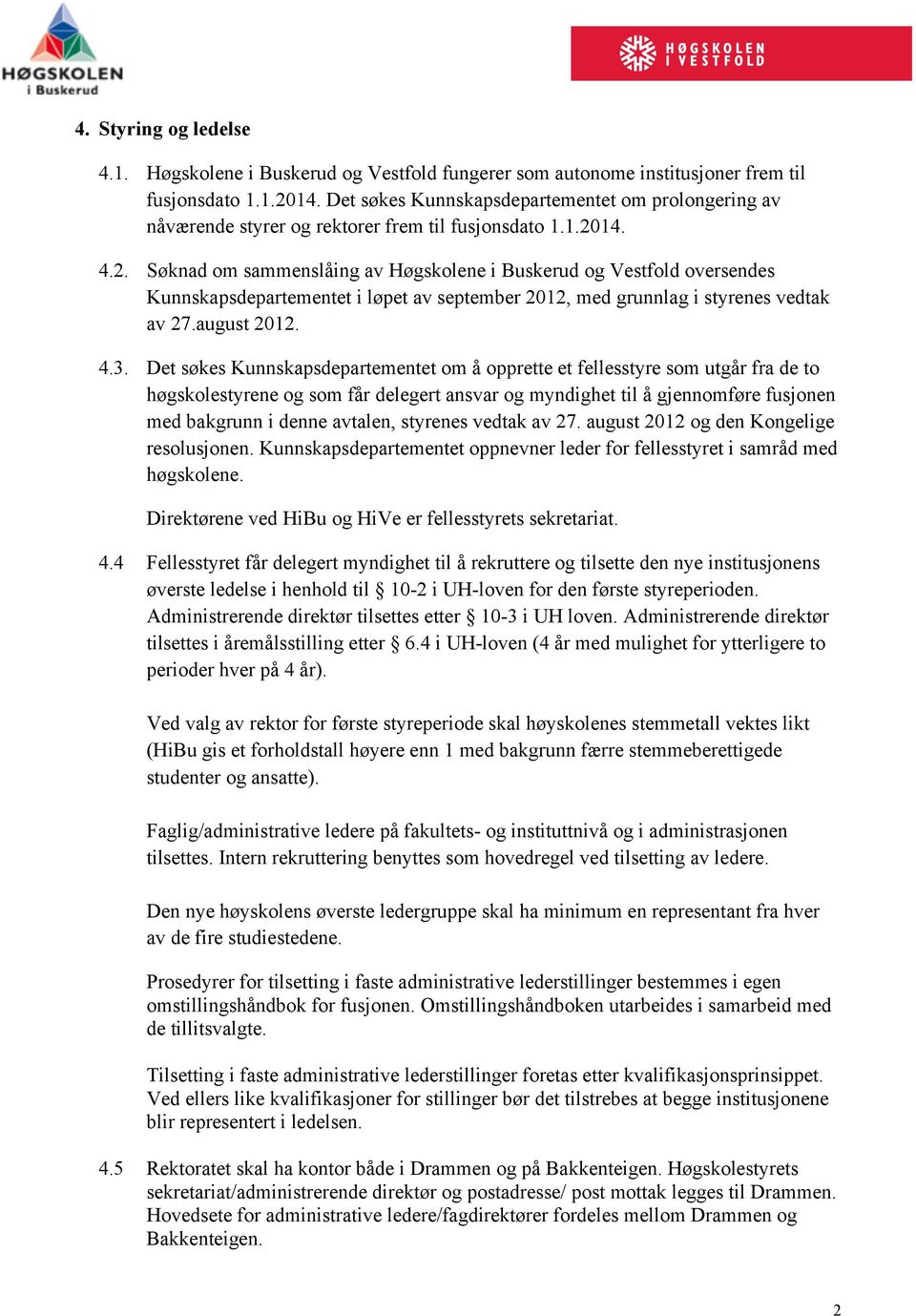 HØGSKOLEN i Buskerud

HØGSKOLEN I VESTFOLD

4. Styring og ledelse

4.1. Høgskolene i Buskerud og Vestfold fungerer som autonome institusjoner frem til fusjonsdato 1.1.2014. Det søkes Kunnskapsdepartementet om prolongering av nåværende styrer og rektorer frem til fusjonsdato 1.1.2014.

4.2. Søknad om sammenslåing av Høgskolene i Buskerud og Vestfold oversendes Kunnskapsdepartementet i løpet av september 2012, med grunnlag i styrenes vedtak av 27.august 2012.

4.3. Det søkes Kunnskapsdepartementet om å opprette et fellesstyre som utgår fra de to høgskolestyrene og som får delegert ansvar og myndighet til å gjennomføre fusjonen med bakgrunn i denne avtalen, styrenes vedtak av 27. august 2012 og den Kongelige resolusjonen. Kunnskapsdepartementet oppnevner leder for fellesstyret i samråd med høgskolene.

Direktørene ved HiBu og HiVe er fellesstyrets sekretariat.

4.4 Fellesstyret får delegert myndighet til å rekruttere og tilsette den nye institusjonens øverste ledelse i henhold til § 10-2 i UH-loven for den første styreperioden. Administrerende direktør tilsettes etter § 10-3 i UH loven. Administrerende direktør tilsettes i åremålsstilling etter § 6.4 i UH-loven (4 år med mulighet for ytterligere to perioder hver på 4 år).

Ved valg av rektor for første styreperiode skal høyskolenes stemmetall vektes likt (HiBu gis et forholdstall høyere enn 1 med bakgrunn færre stemmeberettigede studenter og ansatte).

Faglig/administrative ledere på fakultets- og instituttnivå og i administrasjonen tilsettes. Intern rekruttering benyttes som hovedregel ved tilsetting av ledere.

Den nye høyskolens øverste ledergruppe skal ha minimum en representant fra hver av de fire studiestedene.

Prosedyrer for tilsetting i faste administrative lederstillinger bestemmes i egen omstillingshåndbok for fusjonen. Omstillingshåndboken utarbeides i samarbeid med de tillitsvalgte.

Tilsetting i faste administrative lederstillinger foretas etter kvalifikasjonsprinsippet. Ved ellers like kvalifikasjoner for stillinger bør det tilstrebes at begge institusjonene blir representert i ledelsen.

4.5 Rektoratet skal ha kontor både i Drammen og på Bakkenteigen. Høgskolestyrets sekretariat/administrerende direktør og postadresse/ post mottak legges til Drammen. Hovedsete for administrative ledere/fagdirektører fordeles mellom Drammen og Bakkenteigen.

2